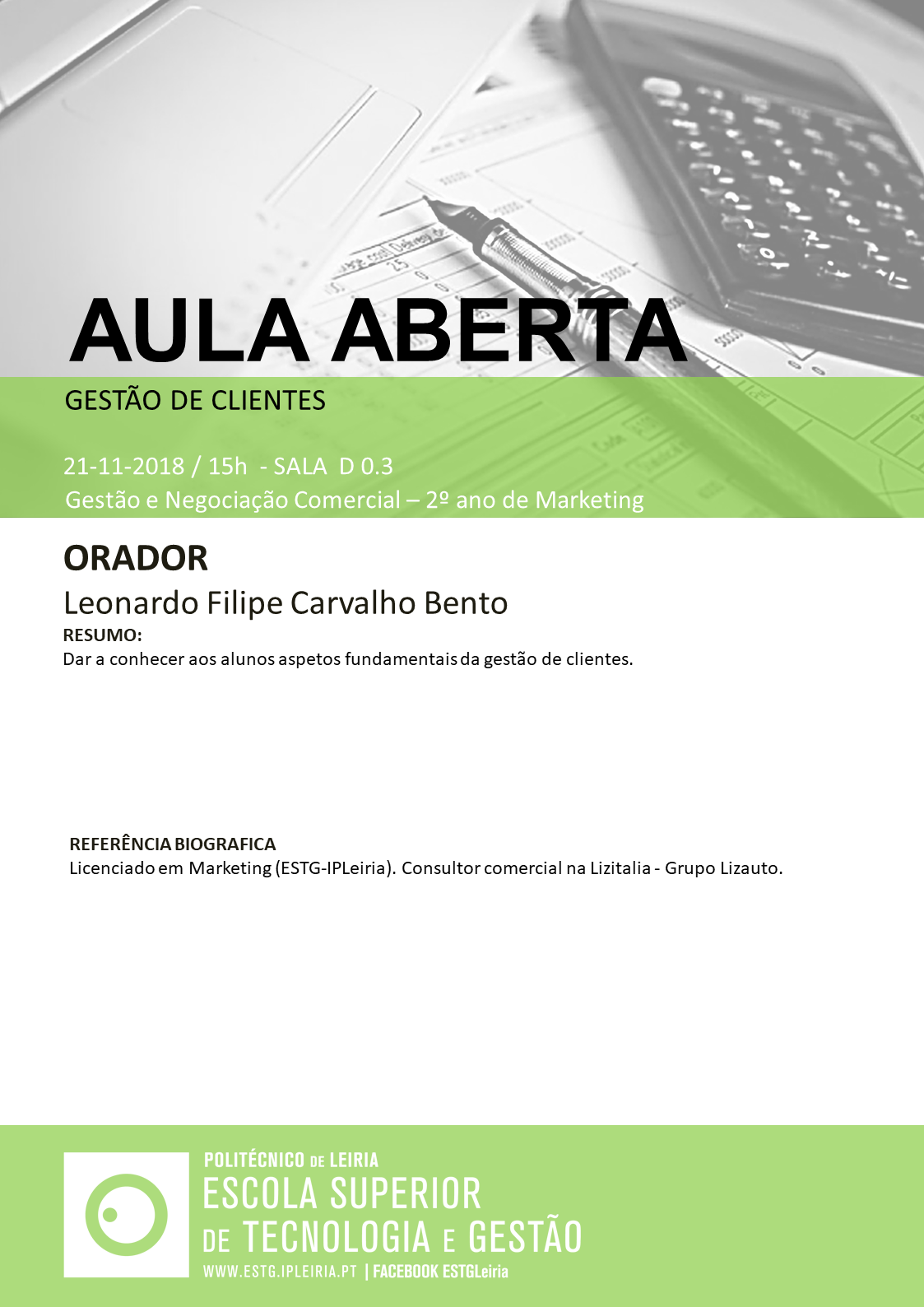 AULA ABERTA

GESTÃO DE CLIENTES

21-11-2018 / 15h - SALA D 0.3
Gestão e Negociação Comercial – 2º ano de Marketing

ORADOR

Leonardo Filipe Carvalho Bento

RESUMO:
Dar a conhecer aos alunos aspetos fundamentais da gestão de clientes.

REFERÊNCIA BIOGRAFICA
Licenciado em Marketing (ESTG-IPLeiria). Consultor comercial na Lizitalia - Grupo Lizauto.

POLITÉCNICO DE LEIRIA
ESCOLA SUPERIOR
DE TECNOLOGIA E GESTÃO
WWW.ESTG.IPLEIRIA.PT | FACEBOOK ESTGLeiria